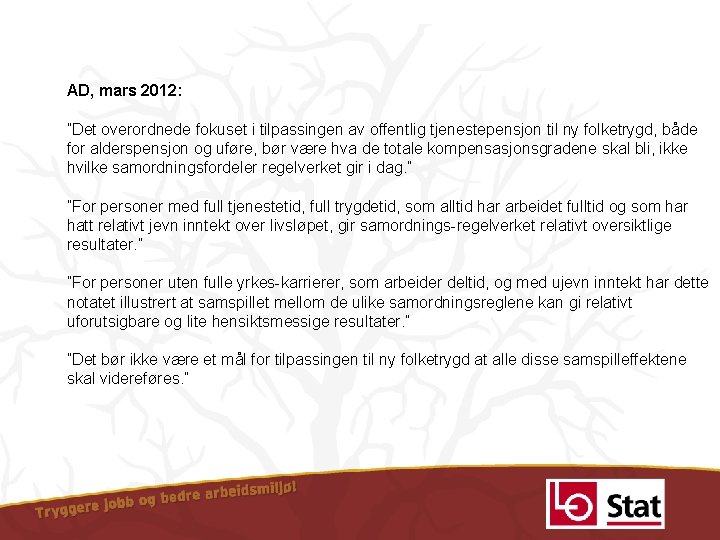 AD, mars 2012:

"Det overordnede fokuset i tilpassingen av offentlig tjenestepensjon til ny folketrygd, både for alderspensjon og uføre, bør være hva de totale kompensasjonsgradene skal bli, ikke hvilke samordningsfordeler regelverket gir i dag."

"For personer med full tjenestetid, full trygdetid, som alltid har arbeidet fulltid og som har hatt relativt jevn inntekt over livsløpet, gir samordnings-regelverket relativt oversiktlige resultater."

"For personer uten fulle yrkes-karrierer, som arbeider deltid, og med ujevn inntekt har dette notatet illustrert at samspillet mellom de ulike samordningsreglene kan gi relativt uforutsigbare og lite hensiktsmessige resultater."

"Det bør ikke være et mål for tilpassingen til ny folketrygd at alle disse samspilleffektene skal videreføres."

Tryggere jobb og bedre arbeidsmiljø!

LO Stat